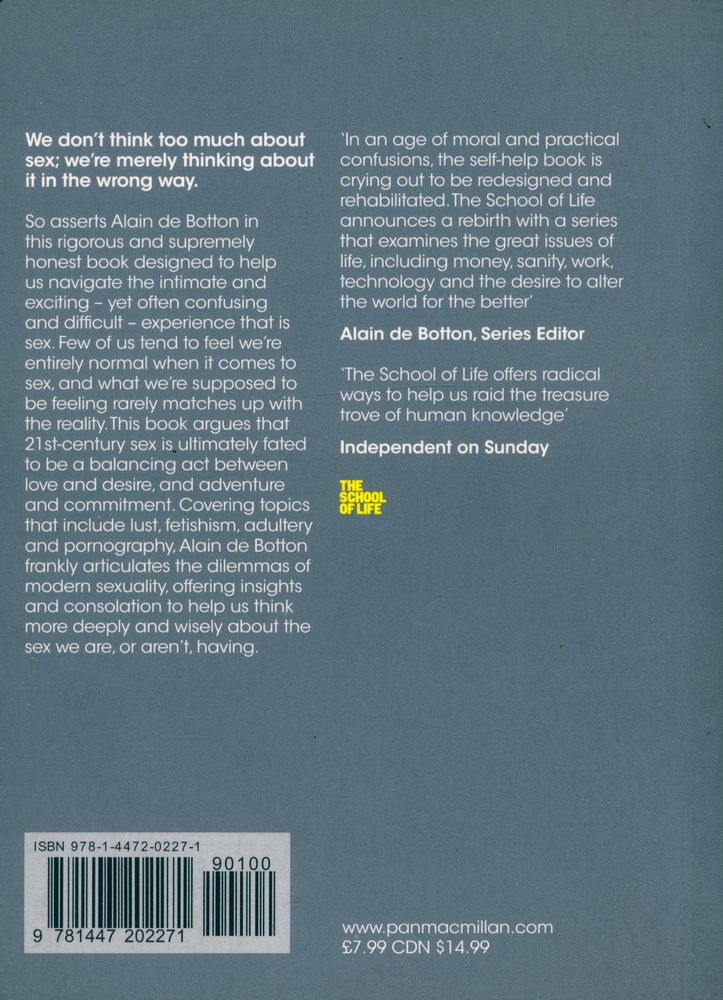 We don't think too much about sex; we're merely thinking about it in the wrong way.

So asserts Alain de Botton in this rigorous and supremely honest book designed to help us navigate the intimate and exciting – yet often confusing and difficult – experience that is sex. Few of us tend to feel we're entirely normal when it comes to sex, and what we're supposed to be feeling rarely matches up with the reality. This book argues that 21st-century sex is ultimately fated to be a balancing act between love and desire, and adventure and commitment. Covering topics that include lust, fetishism, adultery and pornography, Alain de Botton frankly articulates the dilemmas of modern sexuality, offering insights and consolation to help us think more deeply and wisely about the sex we are, or aren't, having.

'In an age of moral and practical confusions, the self-help book is crying out to be redesigned and rehabilitated. The School of Life announces a rebirth with a series that examines the great issues of life, including money, sanity, work, technology and the desire to alter the world for the better'

Alain de Botton, Series Editor

'The School of Life offers radical ways to help us raid the treasure trove of human knowledge'

Independent on Sunday

THE SCHOOL OF LIFE

ISBN 978-1-4472-0227-1

90100

9 781447 202271

www.panmacmillan.com
£7.99 CDN $14.99